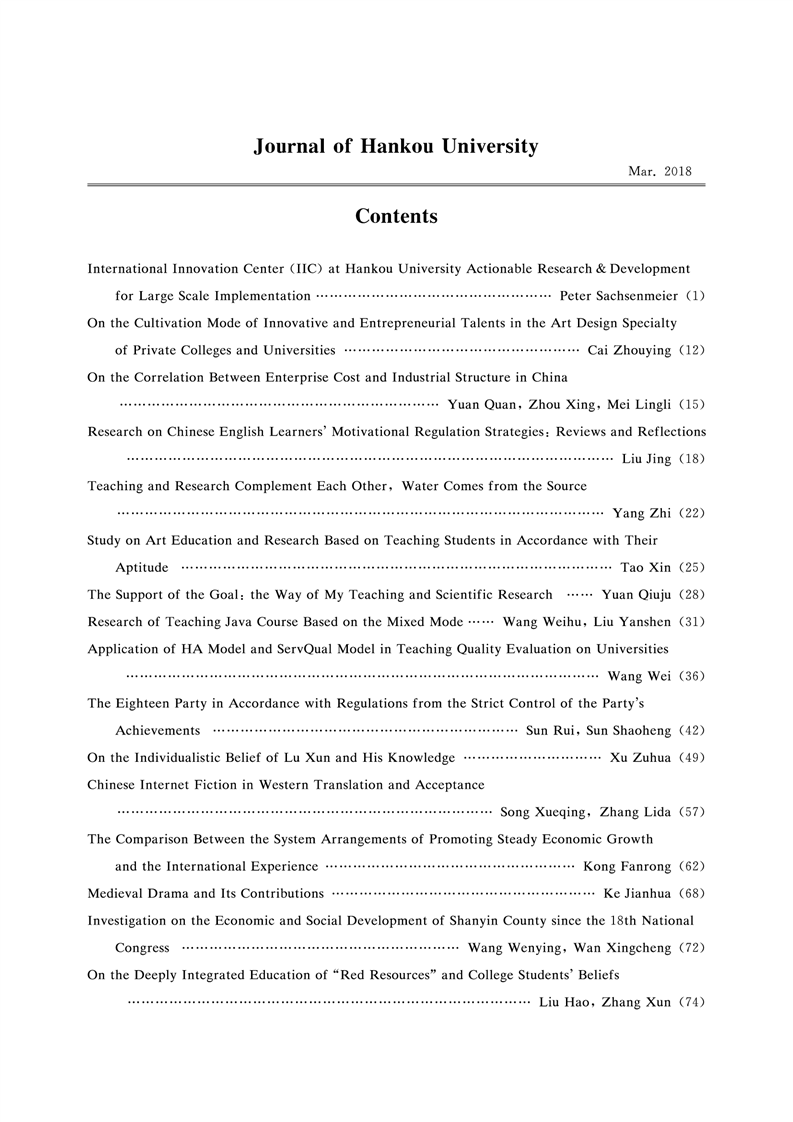 Journal of Hankou University

Mar. 2018

Contents

International Innovation Center (IIC) at Hankou University Actionable Research & Development for Large Scale Implementation Peter Sachsenmeier (1)

On the Cultivation Mode of Innovative and Entrepreneurial Talents in the Art Design Specialty of Private Colleges and Universities Cai Zhouying (12)

On the Correlation Between Enterprise Cost and Industrial Structure in China Yuan Quan, Zhou Xing, Mei Lingli (15)

Research on Chinese English Learners' Motivational Regulation Strategies: Reviews and Reflections Liu Jing (18)

Teaching and Research Complement Each Other, Water Comes from the Source Yang Zhi (22)

Study on Art Education and Research Based on Teaching Students in Accordance with Their Aptitude Tao Xin (25)

The Support of the Goal: the Way of My Teaching and Scientific Research Yuan Qiuju (28)

Research of Teaching Java Course Based on the Mixed Mode Wang Weihu, Liu Yanshen (31)

Application of HA Model and ServQual Model in Teaching Quality Evaluation on Universities Wang Wei (36)

The Eighteen Party in Accordance with Regulations from the Strict Control of the Party's Achievements Sun Rui, Sun Shaoheng (42)

On the Individualistic Belief of Lu Xun and His Knowledge Xu Zuhua (49)

Chinese Internet Fiction in Western Translation and Acceptance Song Xueqing, Zhang Lida (57)

The Comparison Between the System Arrangements of Promoting Steady Economic Growth and the International Experience Kong Fanrong (62)

Medieval Drama and Its Contributions Ke Jianhua (68)

Investigation on the Economic and Social Development of Shanyin County since the 18th National Congress Wang Wenying, Wan Xingcheng (72)

On the Deeply Integrated Education of "Red Resources" and College Students' Beliefs Liu Hao, Zhang Xun (74)